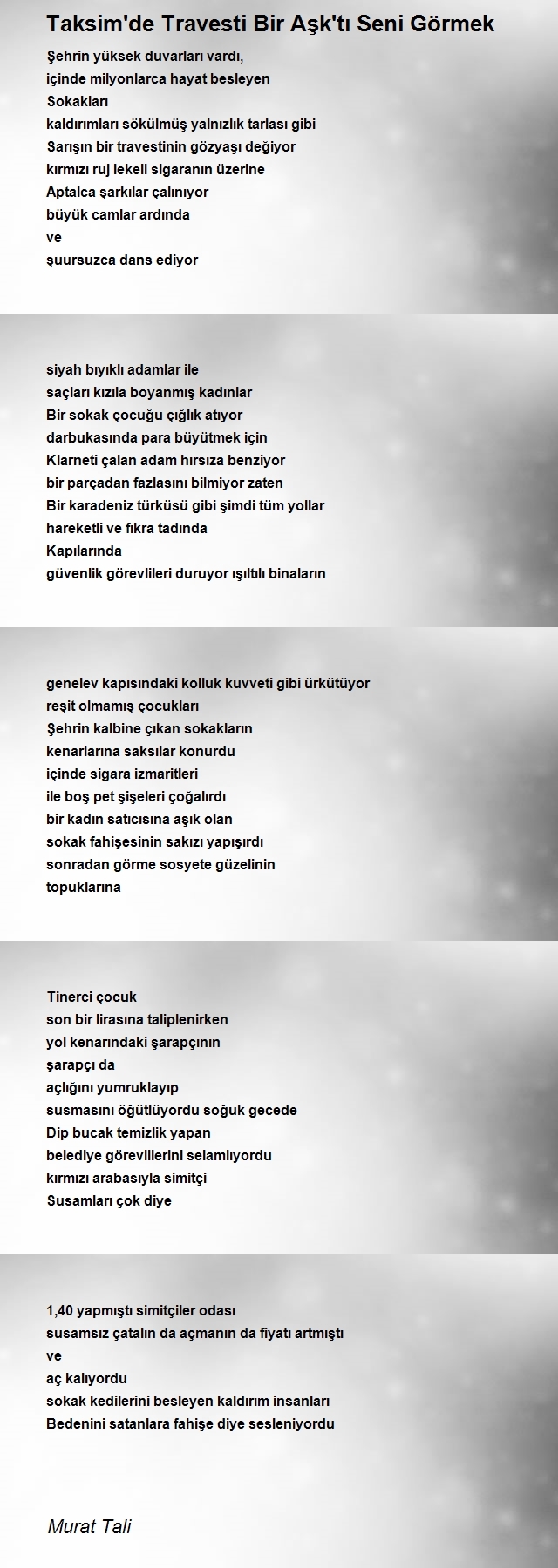 Taksim'de Travesti Bir Aşk'tı Seni Görmek

Şehrin yüksek duvarları vardı,
içinde milyonlarca hayat besleyen
Sokakları
kaldırımları sökülmüş yalnızlık tarlası gibi
Sarışın bir travestinin gözyaşı değiyor
kırmızı ruj lekeli sigaranın üzerine
Aptalca şarkılar çalınıyor
büyük camlar ardında
ve
şuursuzca dans ediyor

siyah bıyıklı adamlar ile
saçları kızıla boyanmış kadınlar
Bir sokak çocuğu çığlık atıyor
darbukasında para büyütmek için
Klarneti çalan adam hırsıza benziyor
bir parçadan fazlasını bilmiyor zaten
Bir karadeniz türküsü gibi şimdi tüm yollar
hareketli ve fıkra tadında
Kapılarında
güvenlik görevlileri duruyor ışıltılı binaların

genelev kapısındaki kolluk kuvveti gibi ürkütüyor
reşit olmamış çocukları
Şehrin kalbine çıkan sokakların
kenarlarına saksılar konurdu
içinde sigara izmaritleri
ile boş pet şişeleri çoğalırdı
bir kadın satıcısına aşık olan
sokak fahişesinin sakızı yapışırdı
sonradan görme sosyete güzelinin
topuklarına

Tinerci çocuk
son bir lirasına taliplenirken
yol kenarındaki şarapçının
şarapçı da
açlığını yumruklayıp
susmasını öğütlüyordu soğuk gecede
Dip bucak temizlik yapan
belediye görevlilerini selamlıyordu
kırmızı arabasıyla simitçi
Susamları çok diye

1,40 yapmıştı simitçiler odası
susamsız çatalın da açmanın da fiyatı artmıştı
ve
aç kalıyordu
sokak kedilerini besleyen kaldırım insanları
Bedenini satanlara fahişe diye sesleniyordu

Murat Tali